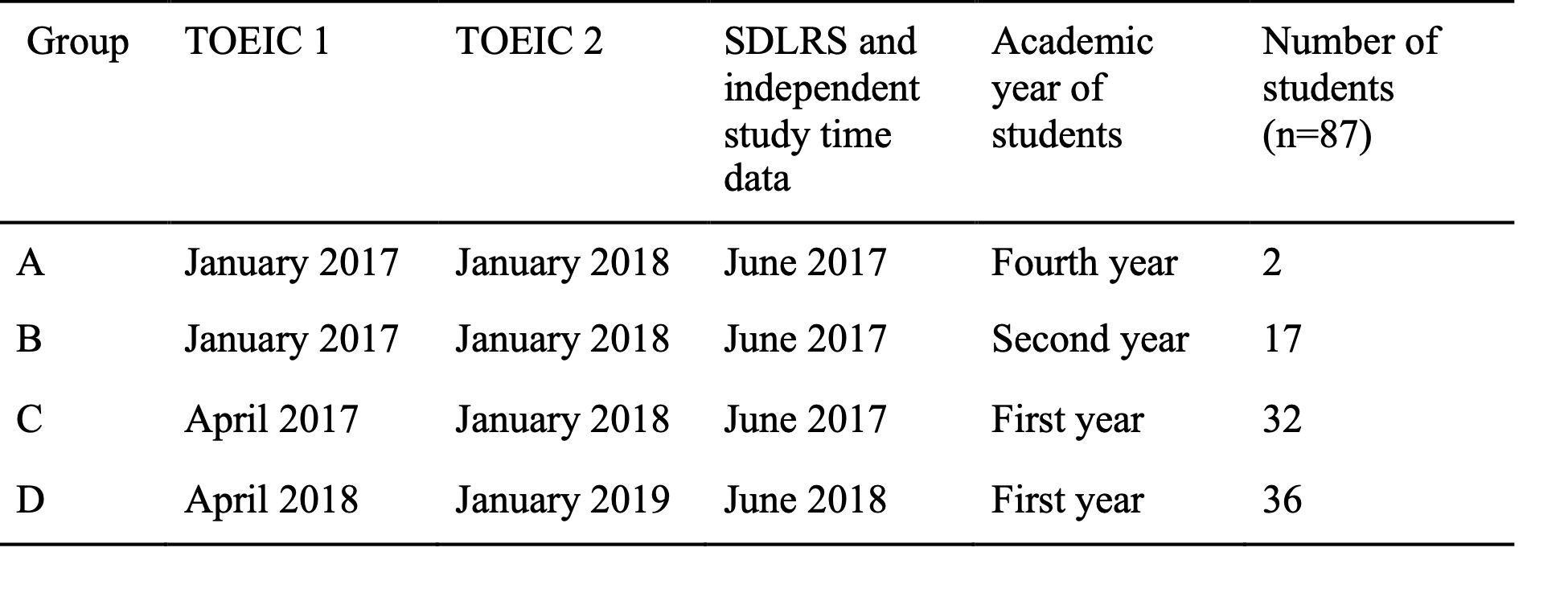 | Group | TOEIC 1 | TOEIC 2 | SDLRS and independent study time data | Academic year of students | Number of students (n=87) |
|---|---|---|---|---|---|
| A | January 2017 | January 2018 | June 2017 | Fourth year | 2 |
| B | January 2017 | January 2018 | June 2017 | Second year | 17 |
| C | April 2017 | January 2018 | June 2017 | First year | 32 |
| D | April 2018 | January 2019 | June 2018 | First year | 36 |